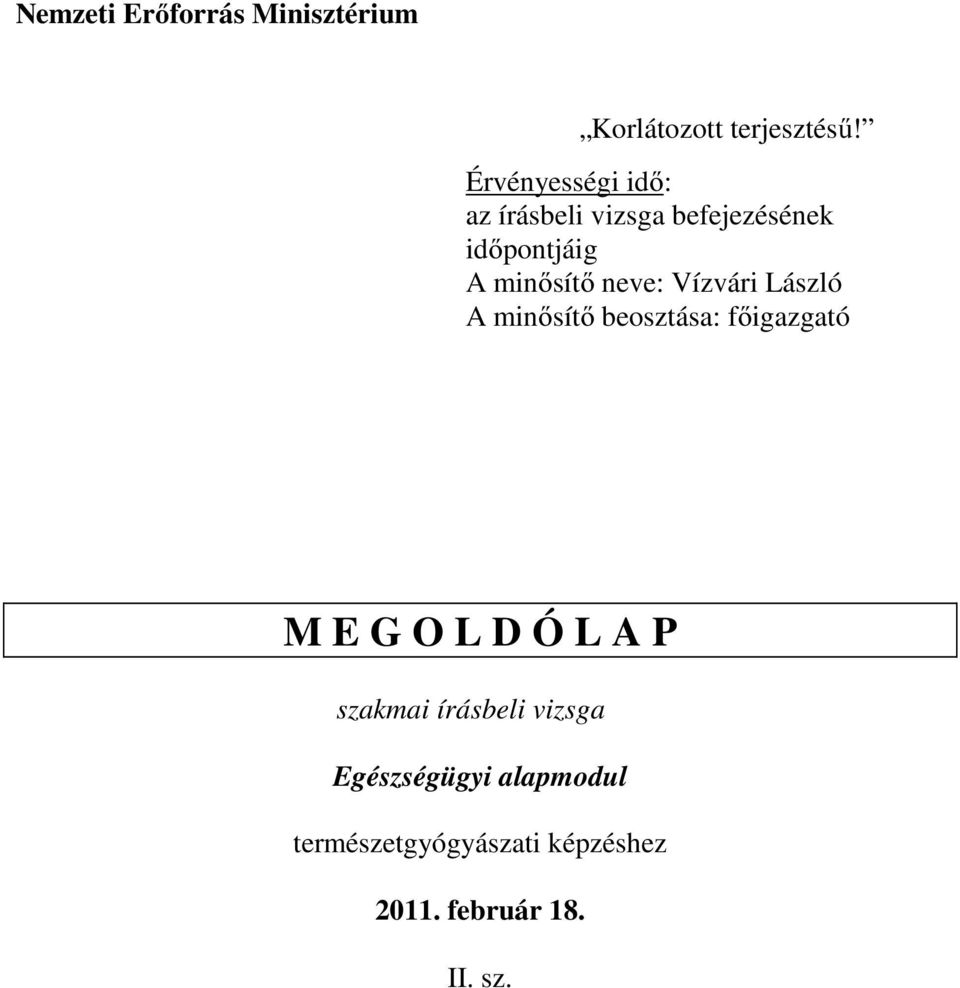 Nemzeti Erőforrás Minisztérium

„Korlátozott terjesztésű!”

Érvényességi idő:
az írásbeli vizsga befejezésének időpontjáig
A minősítő neve: Vízvári László
A minősítő beosztása: főigazgató

M E G O L D Ó L A P

szakmai írásbeli vizsga

Egészségügyi alapmodul

természetgyógyászati képzéshez

2011. február 18.

II. sz.